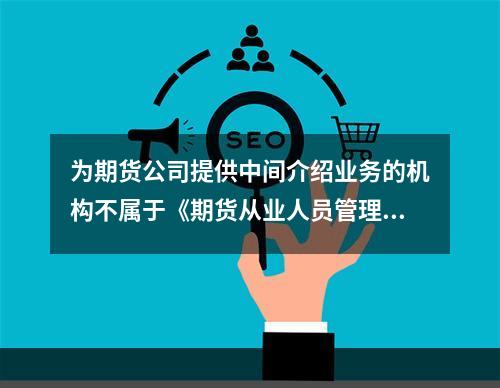 SEO

为期货公司提供中间介绍业务的机构不属于《期货从业人员管理...